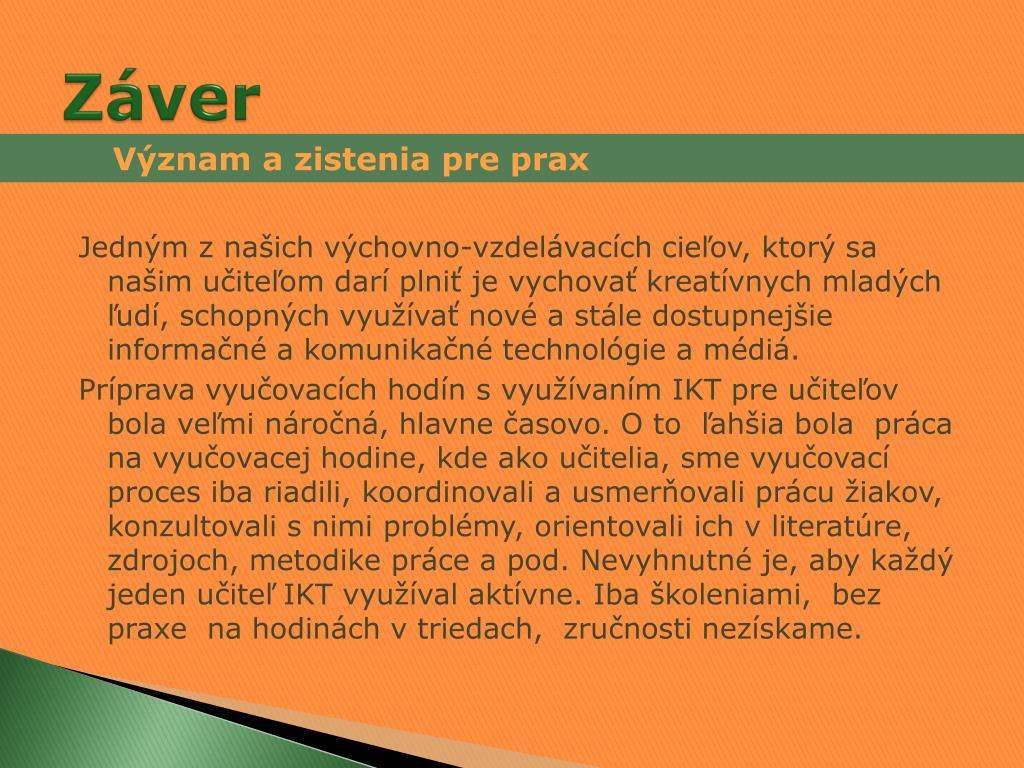 Záver

Význam a zistenia pre prax

Jedným z našich výchovno-vzdelávacích cieľov, ktorý sa našim učiteľom darí plniť je vychovať kreatívnych mladých ľudí, schopných využívať nové a stále dostupnejšie informačné a komunikačné technológie a médiá.

Príprava vyučovacích hodín s využívaním IKT pre učiteľov bola veľmi náročná, hlavne časovo. O to ľahšia bola práca na vyučovacej hodine, kde ako učitelia, sme vyučovací proces iba riadili, koordinovali a usmerňovali prácu žiakov, konzultovali s nimi problémy, orientovali ich v literatúre, zdrojoch, metodike práce a pod. Nevyhnutné je, aby každý jeden učiteľ IKT využíval aktívne. Iba školeniami, bez praxe na hodinách v triedach, zručnosti nezískame.